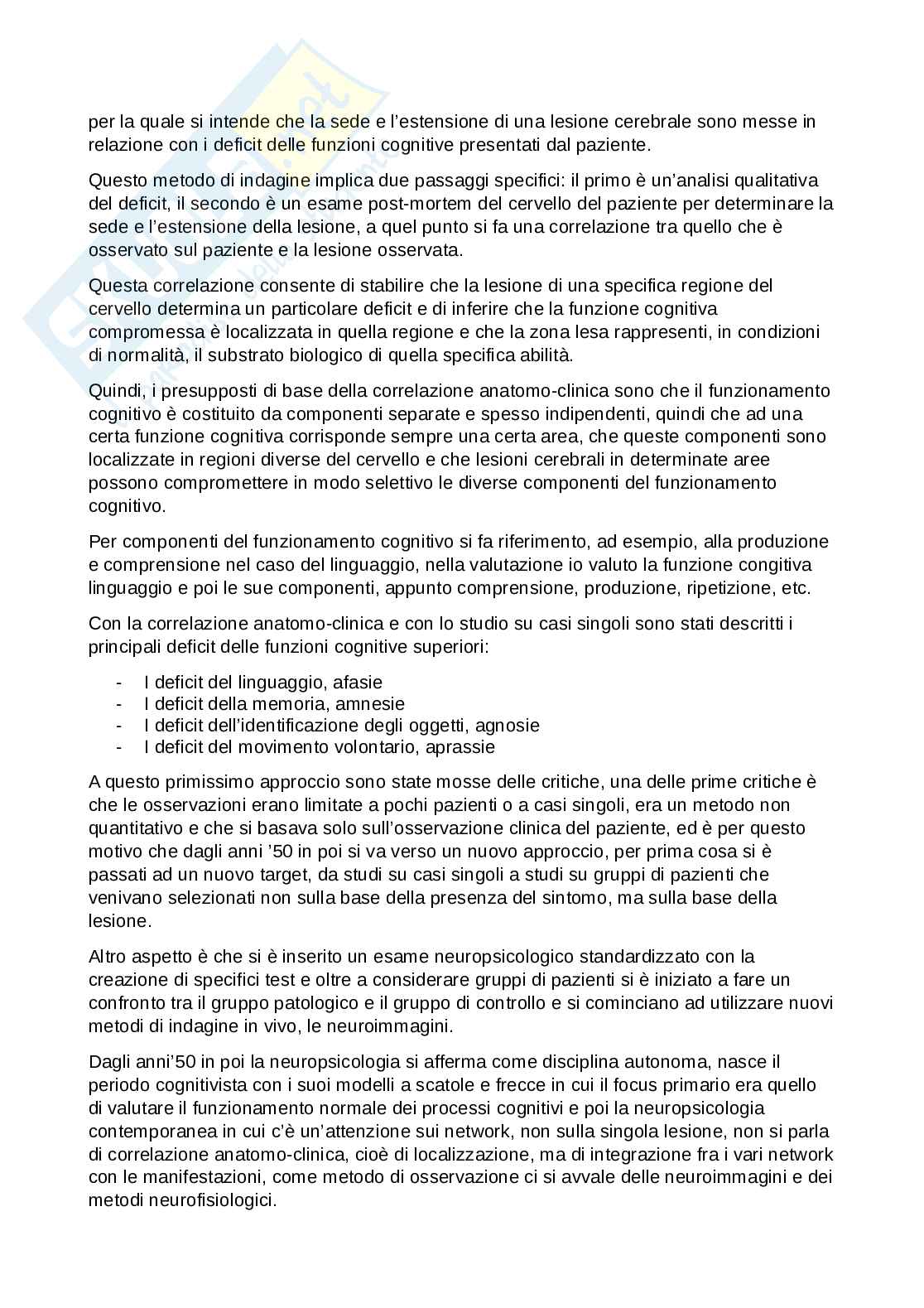 per la quale si intende che la sede e l'estensione di una lesione cerebrale sono messe in relazione con i deficit delle funzioni cognitive presentati dal paziente.

Questo metodo di indagine implica due passaggi specifici: il primo è un'analisi qualitativa del deficit, il secondo è un esame post-mortem del cervello del paziente per determinare la sede e l'estensione della lesione, a quel punto si fa una correlazione tra quello che è osservato sul paziente e la lesione osservata.

Questa correlazione consente di stabilire che la lesione di una specifica regione del cervello determina un particolare deficit e di inferire che la funzione cognitiva compromessa è localizzata in quella regione e che la zona lesa rappresenti, in condizioni di normalità, il substrato biologico di quella specifica abilità.

Quindi, i presupposti di base della correlazione anatomo-clinica sono che il funzionamento cognitivo è costituito da componenti separate e spesso indipendenti, quindi che ad una certa funzione cognitiva corrisponde sempre una certa area, che queste componenti sono localizzate in regioni diverse del cervello e che lesioni cerebrali in determinate aree possono compromettere in modo selettivo le diverse componenti del funzionamento cognitivo.

Per componenti del funzionamento cognitivo si fa riferimento, ad esempio, alla produzione e comprensione nel caso del linguaggio, nella valutazione io valuto la funzione congitiva linguaggio e poi le sue componenti, appunto comprensione, produzione, ripetizione, etc.

Con la correlazione anatomo-clinica e con lo studio su casi singoli sono stati descritti i principali deficit delle funzioni cognitive superiori:

- I deficit del linguaggio, afasie
- I deficit della memoria, amnesie
- I deficit dell'identificazione degli oggetti, agnosie
- I deficit del movimento volontario, aprassie

A questo primissimo approccio sono state mosse delle critiche, una delle prime critiche è che le osservazioni erano limitate a pochi pazienti o a casi singoli, era un metodo non quantitativo e che si basava solo sull'osservazione clinica del paziente, ed è per questo motivo che dagli anni '50 in poi si va verso un nuovo approccio, per prima cosa si è passati ad un nuovo target, da studi su casi singoli a studi su gruppi di pazienti che venivano selezionati non sulla base della presenza del sintomo, ma sulla base della lesione.

Altro aspetto è che si è inserito un esame neuropsicologico standardizzato con la creazione di specifici test e oltre a considerare gruppi di pazienti si è iniziato a fare un confronto tra il gruppo patologico e il gruppo di controllo e si cominciano ad utilizzare nuovi metodi di indagine in vivo, le neuroimmagini.

Dagli anni'50 in poi la neuropsicologia si afferma come disciplina autonoma, nasce il periodo cognitivista con i suoi modelli a scatole e frecce in cui il focus primario era quello di valutare il funzionamento normale dei processi cognitivi e poi la neuropsicologia contemporanea in cui c'è un'attenzione sui network, non sulla singola lesione, non si parla di correlazione anatomo-clinica, cioè di localizzazione, ma di integrazione fra i vari network con le manifestazioni, come metodo di osservazione ci si avvale delle neuroimmagini e dei metodi neurofisiologici.